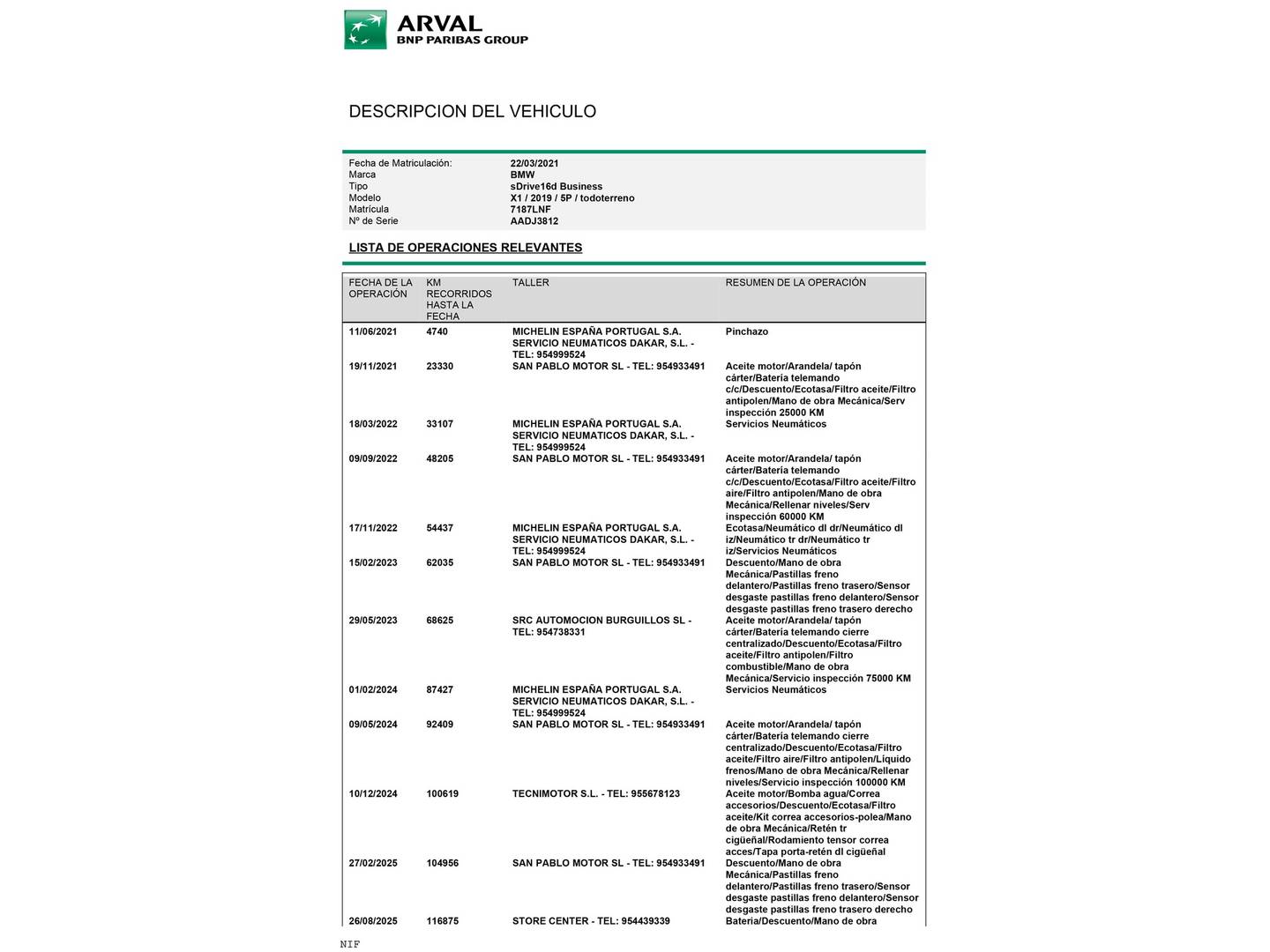 ARVAL
BNP PARIBAS GROUP

DESCRIPCION DEL VEHICULO

| | |
|---|---|
| Fecha de Matriculación: | 22/03/2021 |
| Marca | BMW |
| Tipo | sDrive16d Business |
| Modelo | X1 / 2019 / 5P / todoterreno |
| Matrícula | 7187LNF |
| Nº de Serie | AADJ3812 |

LISTA DE OPERACIONES RELEVANTES

| FECHA DE LA OPERACIÓN | KM RECORRIDOS HASTA LA FECHA | TALLER | RESUMEN DE LA OPERACIÓN |
|---|---|---|---|
| 11/06/2021 | 4740 | MICHELIN ESPAÑA PORTUGAL S.A. SERVICIO NEUMATICOS DAKAR, S.L. - TEL: 954999524 | Pinchazo |
| 19/11/2021 | 23330 | SAN PABLO MOTOR SL - TEL: 954933491 | Aceite motor/Arandela/ tapón cárter/Batería telemando c/c/Descuento/Ecotasa/Filtro aceite/Filtro antipolen/Mano de obra Mecánica/Serv inspección 25000 KM |
| 18/03/2022 | 33107 | MICHELIN ESPAÑA PORTUGAL S.A. SERVICIO NEUMATICOS DAKAR, S.L. - TEL: 954999524 | Servicios Neumáticos |
| 09/09/2022 | 48205 | SAN PABLO MOTOR SL - TEL: 954933491 | Aceite motor/Arandela/ tapón cárter/Batería telemando c/c/Descuento/Ecotasa/Filtro aceite/Filtro aire/Filtro antipolen/Mano de obra Mecánica/Rellenar niveles/Serv inspección 60000 KM |
| 17/11/2022 | 54437 | MICHELIN ESPAÑA PORTUGAL S.A. SERVICIO NEUMATICOS DAKAR, S.L. - TEL: 954999524 | Ecotasa/Neumático dl dr/Neumático dl iz/Neumático tr dr/Neumático tr iz/Servicios Neumáticos |
| 15/02/2023 | 62035 | SAN PABLO MOTOR SL - TEL: 954933491 | Descuento/Mano de obra Mecánica/Pastillas freno delantero/Pastillas freno trasero/Sensor desgaste pastillas freno delantero/Sensor desgaste pastillas freno trasero derecho |
| 29/05/2023 | 68625 | SRC AUTOMOCION BURGUILLOS SL - TEL: 954738331 | Aceite motor/Arandela/ tapón cárter/Batería telemando cierre centralizado/Descuento/Ecotasa/Filtro aceite/Filtro antipolen/Filtro combustible/Mano de obra Mecánica/Servicio inspección 75000 KM |
| 01/02/2024 | 87427 | MICHELIN ESPAÑA PORTUGAL S.A. SERVICIO NEUMATICOS DAKAR, S.L. - TEL: 954999524 | Servicios Neumáticos |
| 09/05/2024 | 92409 | SAN PABLO MOTOR SL - TEL: 954933491 | Aceite motor/Arandela/ tapón cárter/Batería telemando cierre centralizado/Descuento/Ecotasa/Filtro aceite/Filtro aire/Filtro antipolen/Líquido frenos/Mano de obra Mecánica/Rellenar niveles/Servicio inspección 100000 KM |
| 10/12/2024 | 100619 | TECNIMOTOR S.L. - TEL: 955678123 | Aceite motor/Bomba agua/Correa accesorios/Descuento/Ecotasa/Filtro aceite/Kit correa accesorios-polea/Mano de obra Mecánica/Retén tr cigüeñal/Rodamiento tensor correa acces/Tapa porta-retén dl cigüeñal |
| 27/02/2025 | 104956 | SAN PABLO MOTOR SL - TEL: 954933491 | Descuento/Mano de obra Mecánica/Pastillas freno delantero/Pastillas freno trasero/Sensor desgaste pastillas freno delantero/Sensor desgaste pastillas freno trasero derecho |
| 26/08/2025 | 116875 | STORE CENTER - TEL: 954439339 | Batería/Descuento/Mano de obra |

NIF